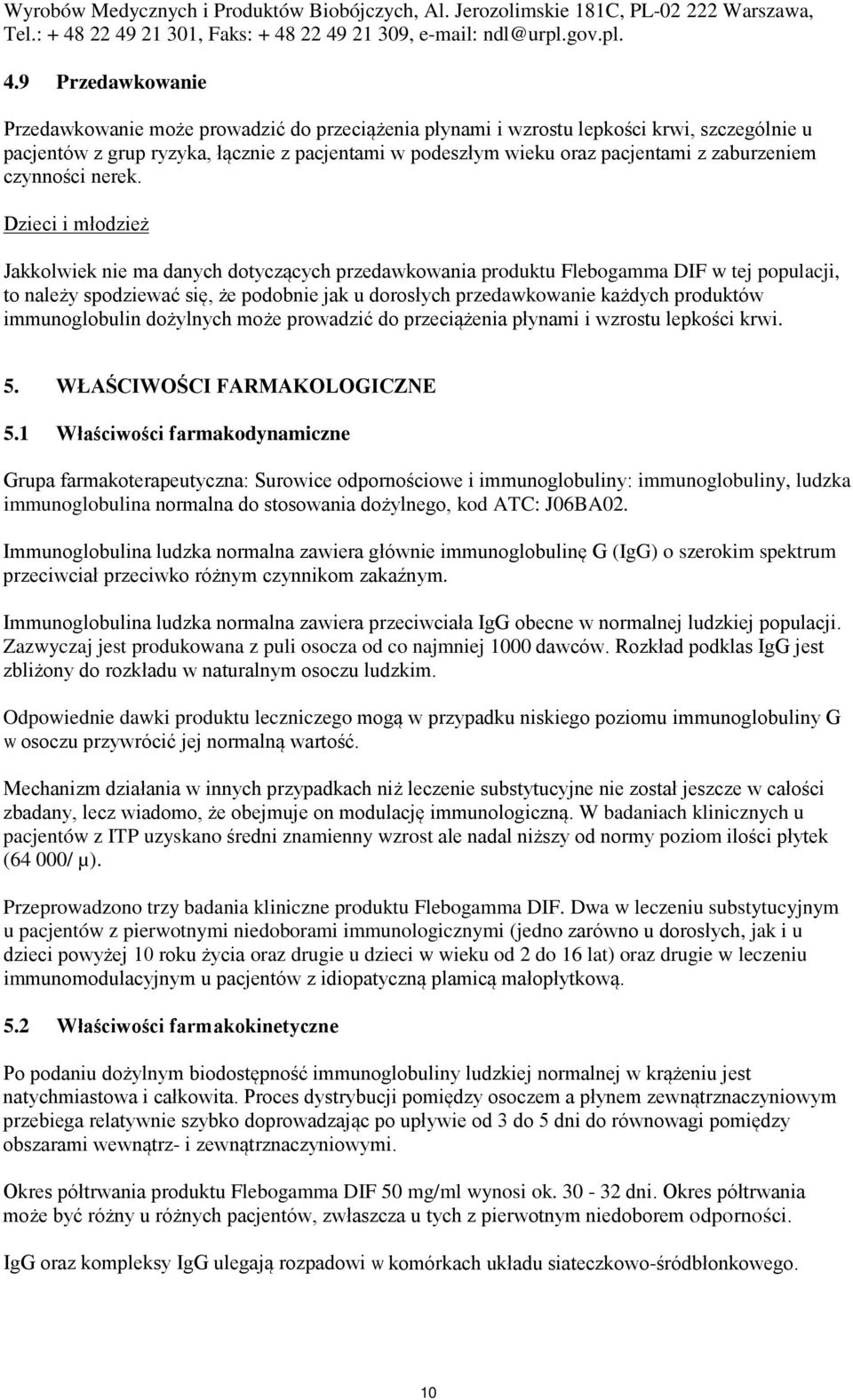 Wyrobów Medycznych i Produktów Biobójczych, Al. Jerozolimskie 181C, PL-02 222 Warszawa, Tel.: + 48 22 49 21 301, Faks: + 48 22 49 21 309, e-mail: ndl@urpl.gov.pl.

4.9 Przedawkowanie

Przedawkowanie może prowadzić do przeciążenia płynami i wzrostu lepkości krwi, szczególnie u pacjentów z grup ryzyka, łącznie z pacjentami w podeszłym wieku oraz pacjentami z zaburzeniem czynności nerek.

Dzieci i młodzież

Jakkolwiek nie ma danych dotyczących przedawkowania produktu Flebogamma DIF w tej populacji, to należy spodziewać się, że podobnie jak u dorosłych przedawkowanie każdych produktów immunoglobulin dożylnych może prowadzić do przeciążenia płynami i wzrostu lepkości krwi.

5. WŁAŚCIWOŚCI FARMAKOLOGICZNE

5.1 Właściwości farmakodynamiczne

Grupa farmakoterapeutyczna: Surowice odpornościowe i immunoglobuliny: immunoglobuliny, ludzka immunoglobulina normalna do stosowania dożylnego, kod ATC: J06BA02.

Immunoglobulina ludzka normalna zawiera głównie immunoglobulinę G (IgG) o szerokim spektrum przeciwciał przeciwko różnym czynnikom zakaźnym.

Immunoglobulina ludzka normalna zawiera przeciwciała IgG obecne w normalnej ludzkiej populacji. Zazwyczaj jest produkowana z puli osocza od co najmniej 1000 dawców. Rozkład podklas IgG jest zbliżony do rozkładu w naturalnym osoczu ludzkim.

Odpowiednie dawki produktu leczniczego mogą w przypadku niskiego poziomu immunoglobuliny G w osoczu przywrócić jej normalną wartość.

Mechanizm działania w innych przypadkach niż leczenie substytucyjne nie został jeszcze w całości zbadany, lecz wiadomo, że obejmuje on modulację immunologiczną. W badaniach klinicznych u pacjentów z ITP uzyskano średni znamienny wzrost ale nadal niższy od normy poziom ilości płytek (64 000/ µ).

Przeprowadzono trzy badania kliniczne produktu Flebogamma DIF. Dwa w leczeniu substytucyjnym u pacjentów z pierwotnymi niedoborami immunologicznymi (jedno zarówno u dorosłych, jak i u dzieci powyżej 10 roku życia oraz drugie u dzieci w wieku od 2 do 16 lat) oraz drugie w leczeniu immunomodulacyjnym u pacjentów z idiopatyczną plamicą małopłytkową.

5.2 Właściwości farmakokinetyczne

Po podaniu dożylnym biodostępność immunoglobuliny ludzkiej normalnej w krążeniu jest natychmiastowa i całkowita. Proces dystrybucji pomiędzy osoczem a płynem zewnątrznaczyniowym przebiega relatywnie szybko doprowadzając po upływie od 3 do 5 dni do równowagi pomiędzy obszarami wewnątrz- i zewnątrznaczyniowymi.

Okres półtrwania produktu Flebogamma DIF 50 mg/ml wynosi ok. 30 - 32 dni. Okres półtrwania może być różny u różnych pacjentów, zwłaszcza u tych z pierwotnym niedoborem odporności.

IgG oraz kompleksy IgG ulegają rozpadowi w komórkach układu siateczkowo-śródbłonkowego.

10